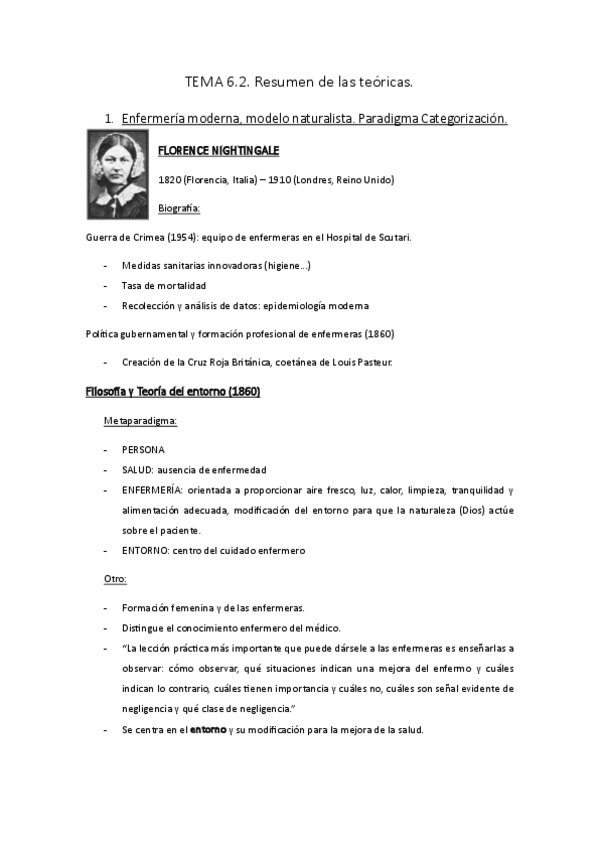 TEMA 6.2. Resumen de las teóricas.

1. Enfermería moderna, modelo naturalista. Paradigma Categorización.

FLORENCE NIGHTINGALE

1820 (Florencia, Italia) – 1910 (Londres, Reino Unido)

Biografía:

Guerra de Crimea (1954): equipo de enfermeras en el Hospital de Scutari.

- Medidas sanitarias innovadoras (higiene…)
- Tasa de mortalidad
- Recolección y análisis de datos: epidemiología moderna

Política gubernamental y formación profesional de enfermeras (1860)

- Creación de la Cruz Roja Británica, coetánea de Louis Pasteur.

Filosofía y Teoría del entorno (1860)

Metaparadigma:

- PERSONA
- SALUD: ausencia de enfermedad
- ENFERMERÍA: orientada a proporcionar aire fresco, luz, calor, limpieza, tranquilidad y alimentación adecuada, modificación del entorno para que la naturaleza (Dios) actúe sobre el paciente.
- ENTORNO: centro del cuidado enfermero

Otro:

- Formación femenina y de las enfermeras.
- Distingue el conocimiento enfermero del médico.
- "La lección práctica más importante que puede dársele a las enfermeras es enseñarlas a observar: cómo observar, qué situaciones indican una mejora del enfermo y cuáles indican lo contrario, cuáles tienen importancia y cuáles no, cuáles son señal evidente de negligencia y qué clase de negligencia."
- Se centra en el entorno y su modificación para la mejora de la salud.